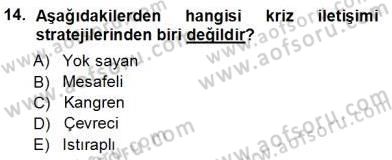 14. Aşağıdakilerden hangisi kriz iletişimi stratejilerinden biri değildir?

A) Yok sayan
B) Mesafeli
C) Kangren
D) Çevreci
E) Istıraplı

www.aofsoru.com